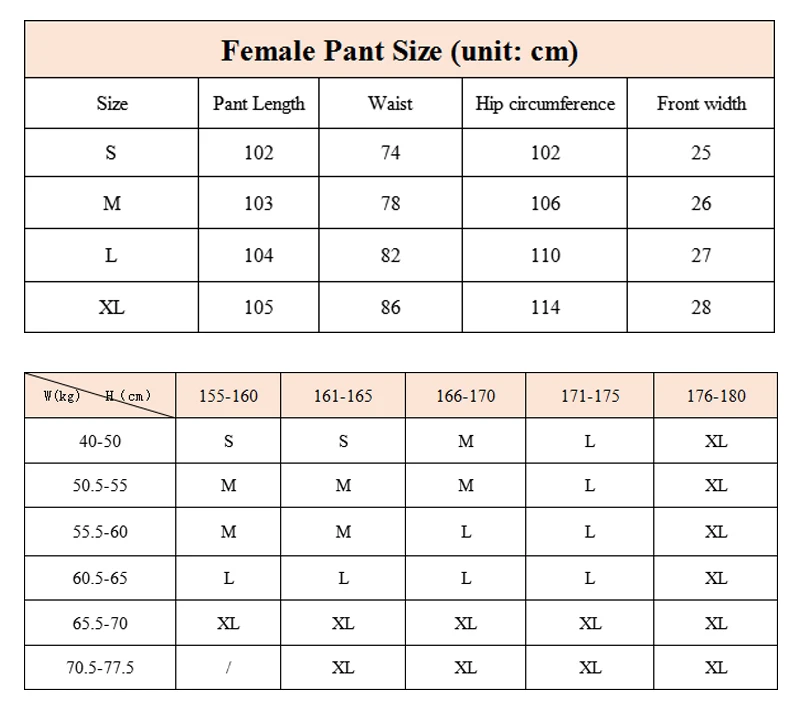 Female Pant Size (unit: cm)

| Size | Pant Length | Waist | Hip circumference | Front width |
|---|---|---|---|---|
| S | 102 | 74 | 102 | 25 |
| M | 103 | 78 | 106 | 26 |
| L | 104 | 82 | 110 | 27 |
| XL | 105 | 86 | 114 | 28 |

| W(kg) H(cm) | 155-160 | 161-165 | 166-170 | 171-175 | 176-180 |
|---|---|---|---|---|---|
| 40-50 | S | S | M | L | XL |
| 50.5-55 | M | M | M | L | XL |
| 55.5-60 | M | M | L | L | XL |
| 60.5-65 | L | L | L | L | XL |
| 65.5-70 | XL | XL | XL | XL | XL |
| 70.5-77.5 | / | XL | XL | XL | XL |